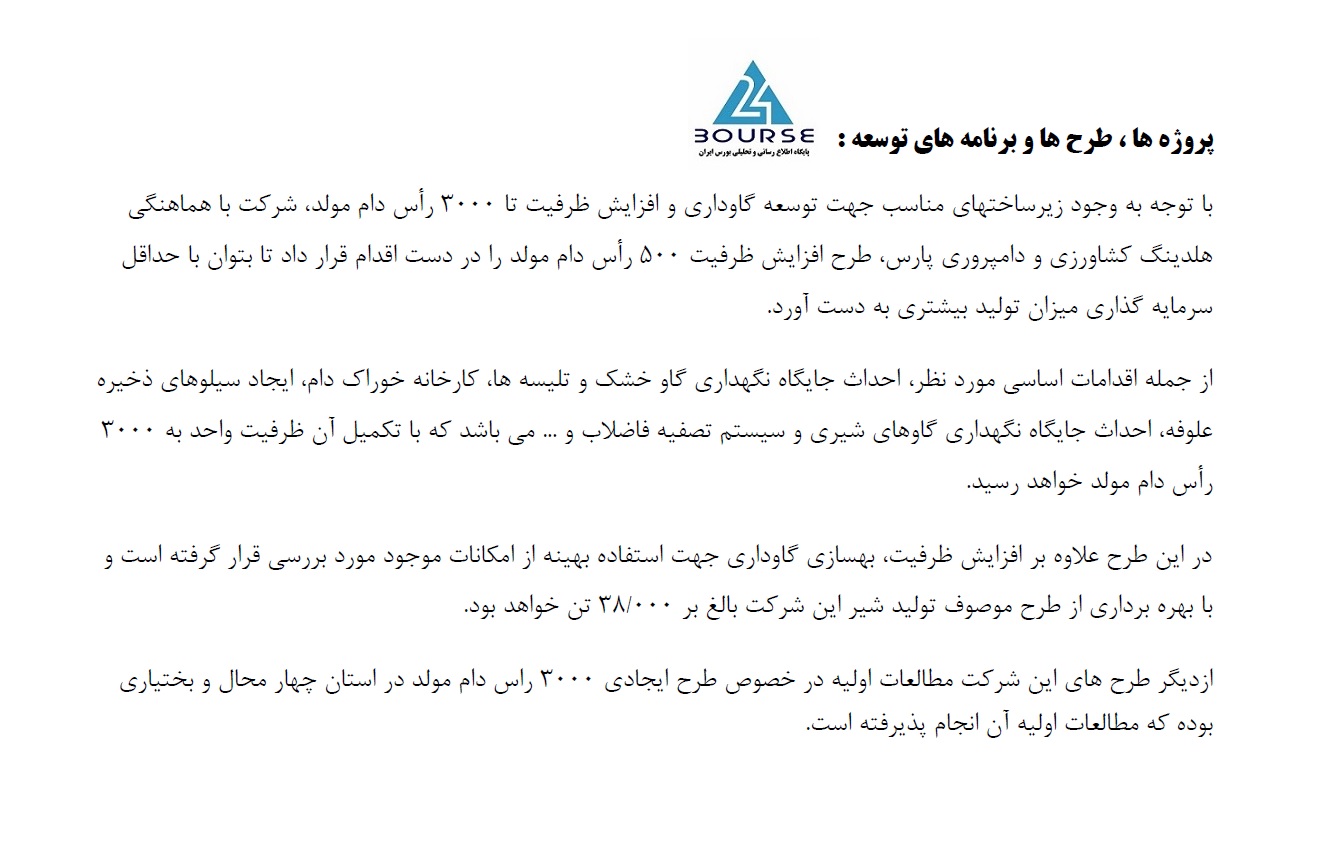 پروژه ها ، طرح ها و برنامه های توسعه :

24
BOURSE
پایگاه اطلاع رسانی و تحلیلی بورس ایران

با توجه به وجود زیرساختهای مناسب جهت توسعه گاوداری و افزایش ظرفیت تا ۳۰۰۰ رأس دام مولد، شرکت با هماهنگی هلدینگ کشاورزی و دامپروری پارس، طرح افزایش ظرفیت ۵۰۰ رأس دام مولد را در دست اقدام قرار داد تا بتوان با حداقل سرمایه گذاری میزان تولید بیشتری به دست آورد.

از جمله اقدامات اساسی مورد نظر، احداث جایگاه نگهداری گاو خشک و تلیسه ها، کارخانه خوراک دام، ایجاد سیلوهای ذخیره علوفه، احداث جایگاه نگهداری گاوهای شیری و سیستم تصفیه فاضلاب و ... می باشد که با تکمیل آن ظرفیت واحد به ۳۰۰۰ رأس دام مولد خواهد رسید.

در این طرح علاوه بر افزایش ظرفیت، بهسازی گاوداری جهت استفاده بهینه از امکانات موجود مورد بررسی قرار گرفته است و با بهره برداری از طرح موصوف تولید شیر این شرکت بالغ بر ۳۸/۰۰۰ تن خواهد بود.

ازدیگر طرح های این شرکت مطالعات اولیه در خصوص طرح ایجادی ۳۰۰۰ راس دام مولد در استان چهار محال و بختیاری بوده که مطالعات اولیه آن انجام پذیرفته است.